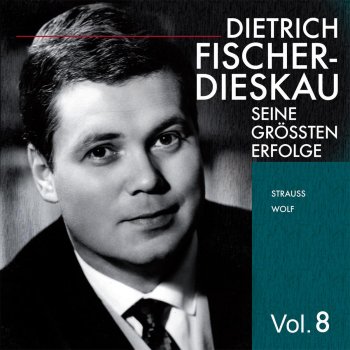 DIETRICH FISCHER-DIESKAU

SEINE GRÖSSTEN ERFOLGE

STRAUSS
WOLF

Vol. 8